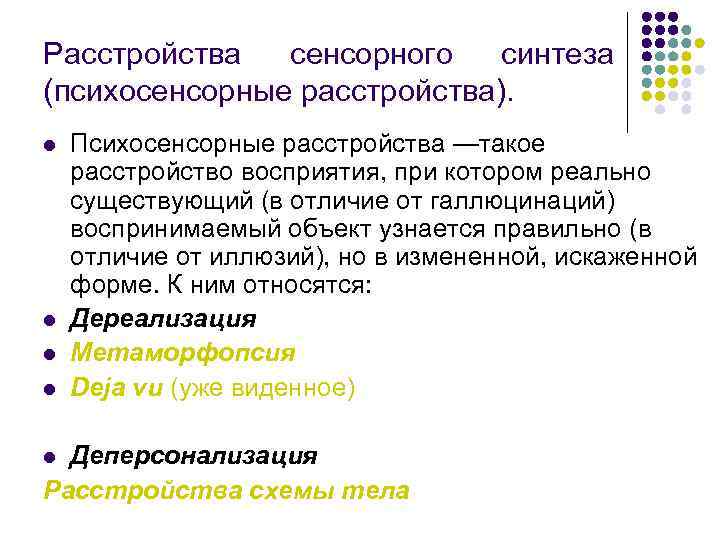 Расстройства сенсорного синтеза (психосенсорные расстройства).

• Психосенсорные расстройства —такое расстройство восприятия, при котором реально существующий (в отличие от галлюцинаций) воспринимаемый объект узнается правильно (в отличие от иллюзий), но в измененной, искаженной форме. К ним относятся:
• Дереализация
• Метаморфопсия
• Deja vu (уже виденное)

• Деперсонализация
Расстройства схемы тела